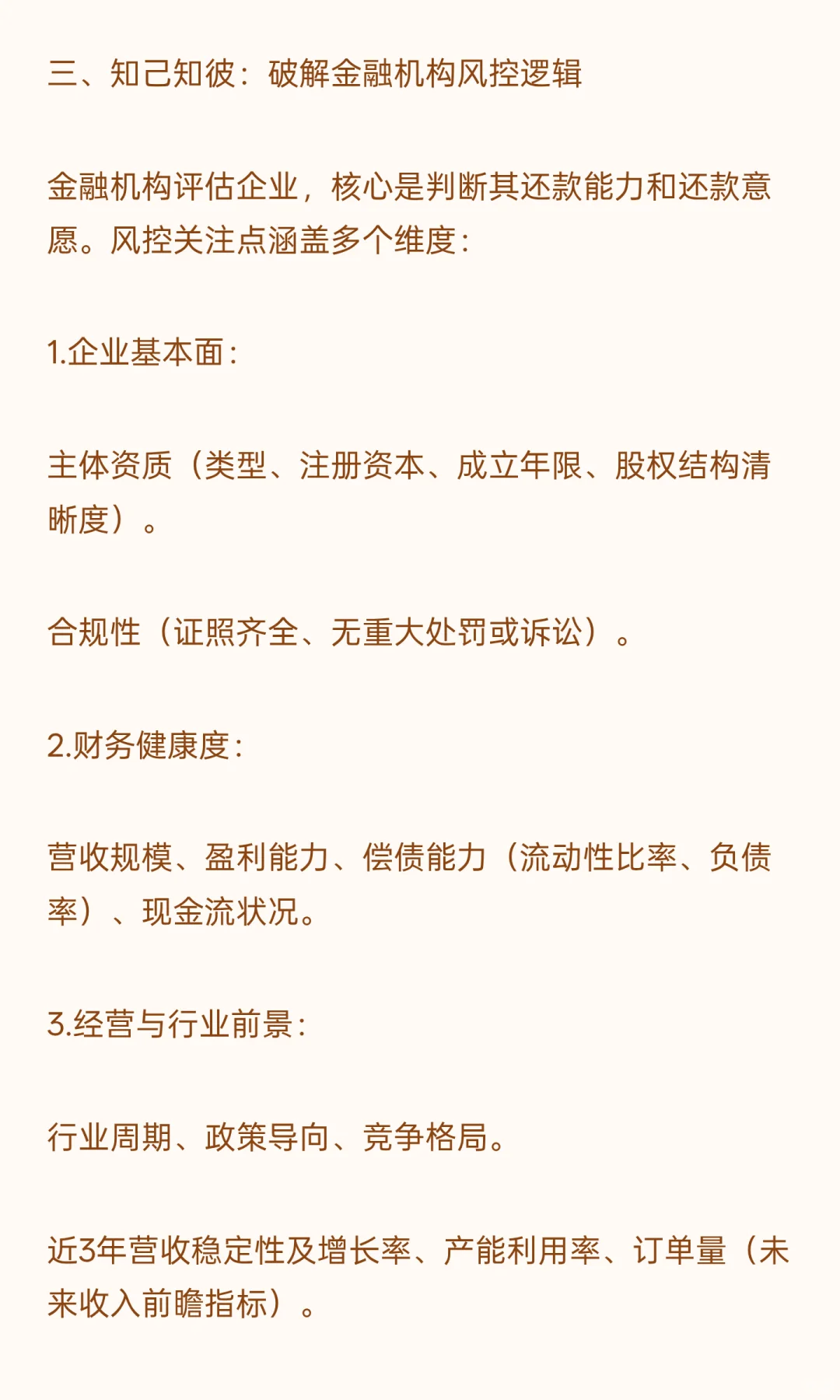 三、知己知彼：破解金融机构风控逻辑

金融机构评估企业，核心是判断其还款能力和还款意愿。风控关注点涵盖多个维度：

1.企业基本面：

主体资质（类型、注册资本、成立年限、股权结构清晰度）。

合规性（证照齐全、无重大处罚或诉讼）。

2.财务健康度：

营收规模、盈利能力、偿债能力（流动性比率、负债率）、现金流状况。

3.经营与行业前景：

行业周期、政策导向、竞争格局。

近3年营收稳定性及增长率、产能利用率、订单量（未来收入前瞻指标）。